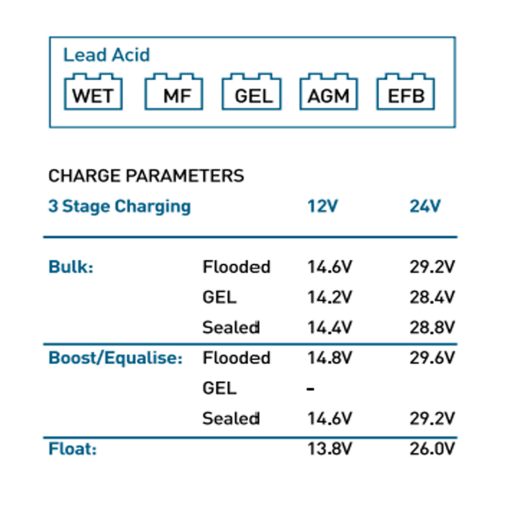 Lead Acid

WET MF GEL AGM EFB

CHARGE PARAMETERS

| 3 Stage Charging | | 12V | 24V |
|---|---|---|---|
| Bulk: | Flooded | 14.6V | 29.2V |
| | GEL | 14.2V | 28.4V |
| | Sealed | 14.4V | 28.8V |
| Boost/Equalise: | Flooded | 14.8V | 29.6V |
| | GEL | - | |
| | Sealed | 14.6V | 29.2V |
| Float: | | 13.8V | 26.0V |